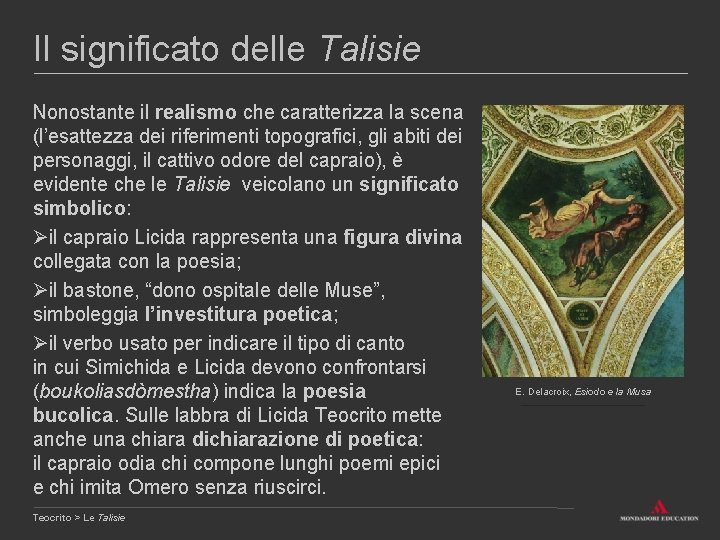 Il significato delle Talisie

Nonostante il realismo che caratterizza la scena (l'esattezza dei riferimenti topografici, gli abiti dei personaggi, il cattivo odore del capraio), è evidente che le Talisie veicolano un significato simbolico:

➢il capraio Licida rappresenta una figura divina collegata con la poesia;

➢il bastone, "dono ospitale delle Muse", simboleggia l'investitura poetica;

➢il verbo usato per indicare il tipo di canto in cui Simichida e Licida devono confrontarsi (boukoliasdòmestha) indica la poesia bucolica. Sulle labbra di Licida Teocrito mette anche una chiara dichiarazione di poetica: il capraio odia chi compone lunghi poemi epici e chi imita Omero senza riuscirci.

E. Delacroix, Esiodo e la Musa

Teocrito > Le Talisie

MONDADORI EDUCATION